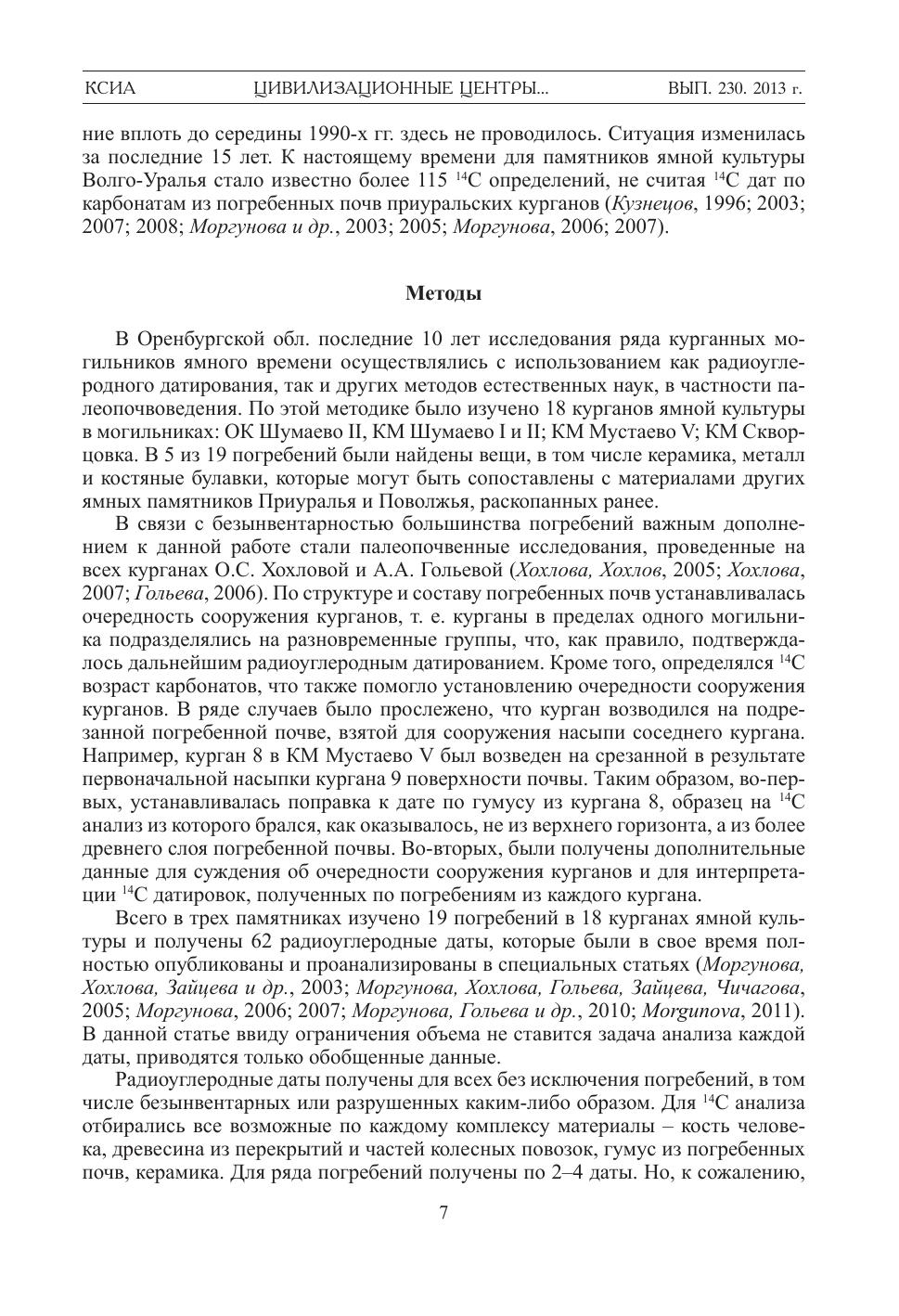 КСИА ЦИВИЛИЗАЦИОННЫЕ ЦЕНТРЫ... ВЫП. 230. 2013 г.

ние вплоть до середины 1990-х гг. здесь не проводилось. Ситуация изменилась за последние 15 лет. К настоящему времени для памятников ямной культуры Волго-Уралья стало известно более 115 $^{14}C$ определений, не считая $^{14}C$ дат по карбонатам из погребенных почв приуральских курганов (Кузнецов, 1996; 2003; 2007; 2008; Моргунова и др., 2003; 2005; Моргунова, 2006; 2007).

Методы

В Оренбургской обл. последние 10 лет исследования ряда курганных могильников ямного времени осуществлялись с использованием как радиоуглеродного датирования, так и других методов естественных наук, в частности палеопочвоведения. По этой методике было изучено 18 курганов ямной культуры в могильниках: ОК Шумаево II, КМ Шумаево I и II; КМ Мустаево V; КМ Скворцовка. В 5 из 19 погребений были найдены вещи, в том числе керамика, металл и костяные булавки, которые могут быть сопоставлены с материалами других ямных памятников Приуралья и Поволжья, раскопанных ранее.

В связи с безынвентарностью большинства погребений важным дополнением к данной работе стали палеопочвенные исследования, проведенные на всех курганах О.С. Хохловой и А.А. Гольевой (Хохлова, Хохлов, 2005; Хохлова, 2007; Гольева, 2006). По структуре и составу погребенных почв устанавливалась очередность сооружения курганов, т. е. курганы в пределах одного могильника подразделялись на разновременные группы, что, как правило, подтверждалось дальнейшим радиоуглеродным датированием. Кроме того, определялся $^{14}C$ возраст карбонатов, что также помогло установлению очередности сооружения курганов. В ряде случаев было прослежено, что курган возводился на подрезанной погребенной почве, взятой для сооружения насыпи соседнего кургана. Например, курган 8 в КМ Мустаево V был возведен на срезанной в результате первоначальной насыпки кургана 9 поверхности почвы. Таким образом, во-первых, устанавливалась поправка к дате по гумусу из кургана 8, образец на $^{14}C$ анализ из которого брался, как оказывалось, не из верхнего горизонта, а из более древнего слоя погребенной почвы. Во-вторых, были получены дополнительные данные для суждения об очередности сооружения курганов и для интерпретации $^{14}C$ датировок, полученных по погребениям из каждого кургана.

Всего в трех памятниках изучено 19 погребений в 18 курганах ямной культуры и получены 62 радиоуглеродные даты, которые были в свое время полностью опубликованы и проанализированы в специальных статьях (Моргунова, Хохлова, Зайцева и др., 2003; Моргунова, Хохлова, Гольева, Зайцева, Чичагова, 2005; Моргунова, 2006; 2007; Моргунова, Гольева и др., 2010; Morgunova, 2011). В данной статье ввиду ограничения объема не ставится задача анализа каждой даты, приводятся только обобщенные данные.

Радиоуглеродные даты получены для всех без исключения погребений, в том числе безынвентарных или разрушенных каким-либо образом. Для $^{14}C$ анализа отбирались все возможные по каждому комплексу материалы – кость человека, древесина из перекрытий и частей колесных повозок, гумус из погребенных почв, керамика. Для ряда погребений получены по 2–4 даты. Но, к сожалению,

7